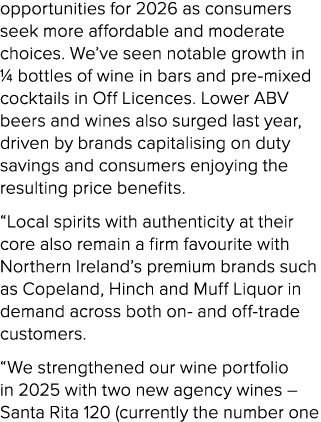 opportunities for 2026 as consumers seek more affordable and moderate choices. We've seen notable growth in ¼ bottles of wine in bars and pre-mixed cocktails in Off Licences. Lower ABV beers and wines also surged last year, driven by brands capitalising on duty savings and consumers enjoying the resulting price benefits.

"Local spirits with authenticity at their core also remain a firm favourite with Northern Ireland's premium brands such as Copeland, Hinch and Muff Liquor in demand across both on- and off-trade customers.

"We strengthened our wine portfolio in 2025 with two new agency wines – Santa Rita 120 (currently the number one